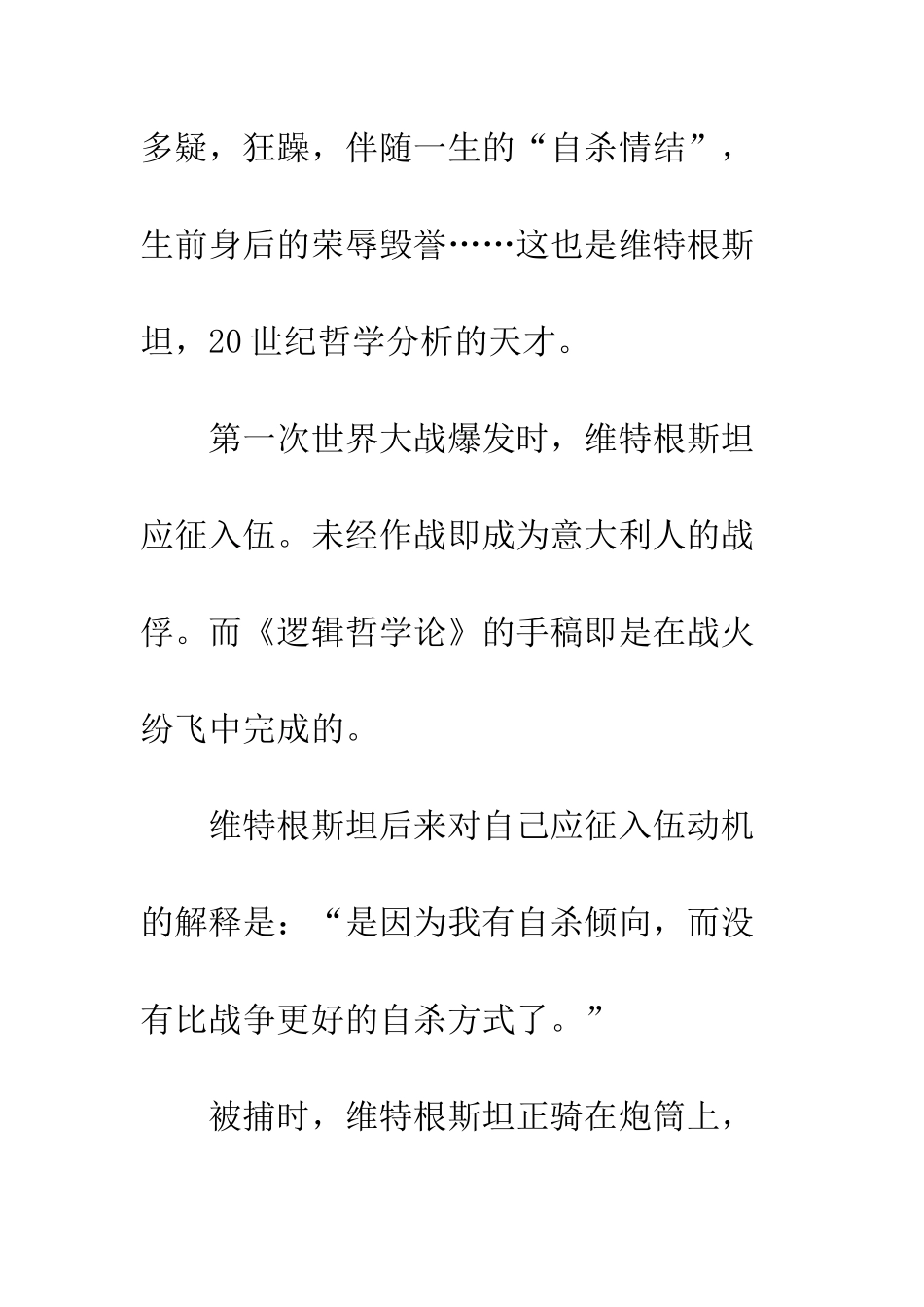 多疑，狂躁，伴随一生的“自杀情结”，生前身后的荣辱毁誉……这也是维特根斯坦，20世纪哲学分析的天才。

第一次世界大战爆发时，维特根斯坦应征入伍。未经作战即成为意大利人的战俘。而《逻辑哲学论》的手稿即是在战火纷飞中完成的。

维特根斯坦后来对自己应征入伍动机的解释是：“是因为我有自杀倾向，而没有比战争更好的自杀方式了。”

被捕时，维特根斯坦正骑在炮筒上，